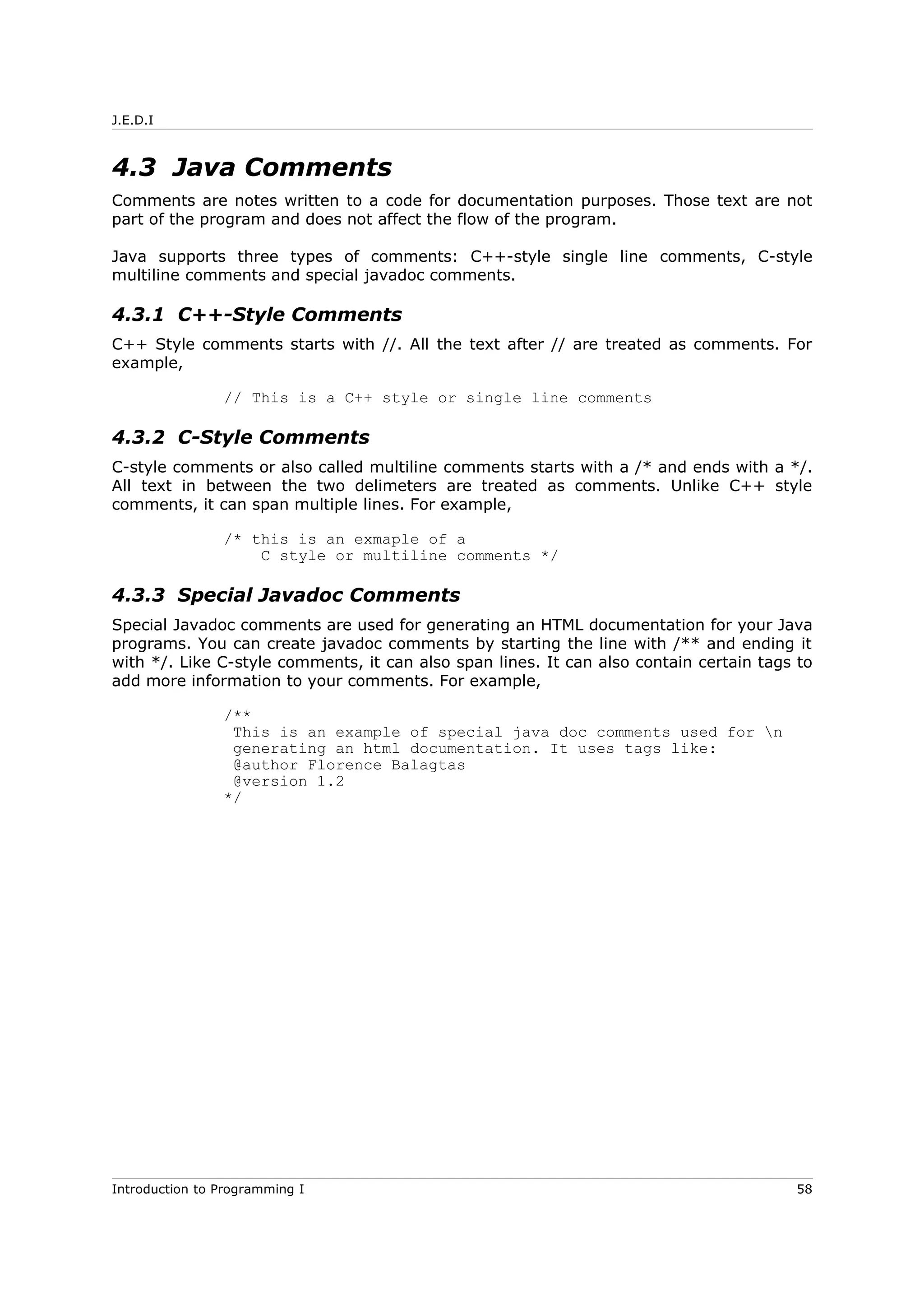 J.E.D.I

4.3 Java Comments

Comments are notes written to a code for documentation purposes. Those text are not part of the program and does not affect the flow of the program.

Java supports three types of comments: C++-style single line comments, C-style multiline comments and special javadoc comments.

4.3.1 C++-Style Comments

C++ Style comments starts with //. All the text after // are treated as comments. For example,

// This is a C++ style or single line comments

4.3.2 C-Style Comments

C-style comments or also called multiline comments starts with a /* and ends with a */. All text in between the two delimeters are treated as comments. Unlike C++ style comments, it can span multiple lines. For example,

/* this is an exmaple of a
   C style or multiline comments */

4.3.3 Special Javadoc Comments

Special Javadoc comments are used for generating an HTML documentation for your Java programs. You can create javadoc comments by starting the line with /** and ending it with */. Like C-style comments, it can also span lines. It can also contain certain tags to add more information to your comments. For example,

/**
 This is an example of special java doc comments used for \n
 generating an html documentation. It uses tags like:
 @author Florence Balagtas
 @version 1.2
*/

Introduction to Programming I 58